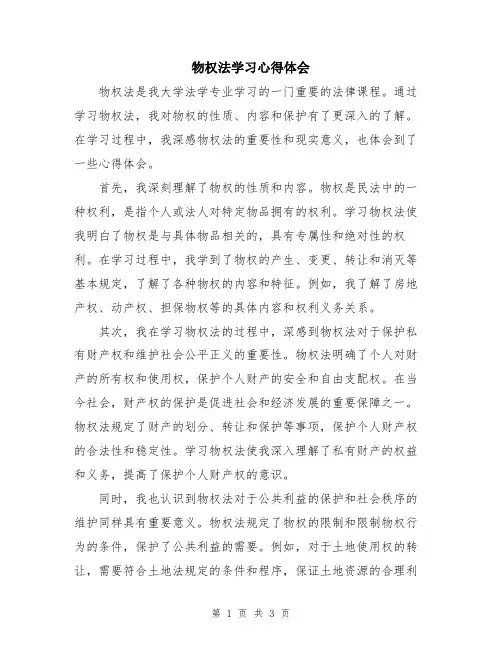 物权法学习心得体会

物权法是我大学法学专业学习的一门重要的法律课程。通过学习物权法，我对物权的性质、内容和保护有了更深入的了解。在学习过程中，我深感物权法的重要性和现实意义，也体会到了一些心得体会。

首先，我深刻理解了物权的性质和内容。物权是民法中的一种权利，是指个人或法人对特定物品拥有的权利。学习物权法使我明白了物权是与具体物品相关的，具有专属性和绝对性的权利。在学习过程中，我学到了物权的产生、变更、转让和消灭等基本规定，了解了各种物权的内容和特征。例如，我了解了房地产权、动产权、担保物权等的具体内容和权利义务关系。

其次，我在学习物权法的过程中，深感到物权法对于保护私有财产权和维护社会公平正义的重要性。物权法明确了个人对财产的所有权和使用权，保护个人财产的安全和自由支配权。在当今社会，财产权的保护是促进社会和经济发展的重要保障之一。物权法规定了财产的划分、转让和保护等事项，保护个人财产权的合法性和稳定性。学习物权法使我深入理解了私有财产的权益和义务，提高了保护个人财产权的意识。

同时，我也认识到物权法对于公共利益的保护和社会秩序的维护同样具有重要意义。物权法规定了物权的限制和限制物权行为的条件，保护了公共利益的需要。例如，对于土地使用权的转让，需要符合土地法规定的条件和程序，保证土地资源的合理利

第 1 页 共 3 页